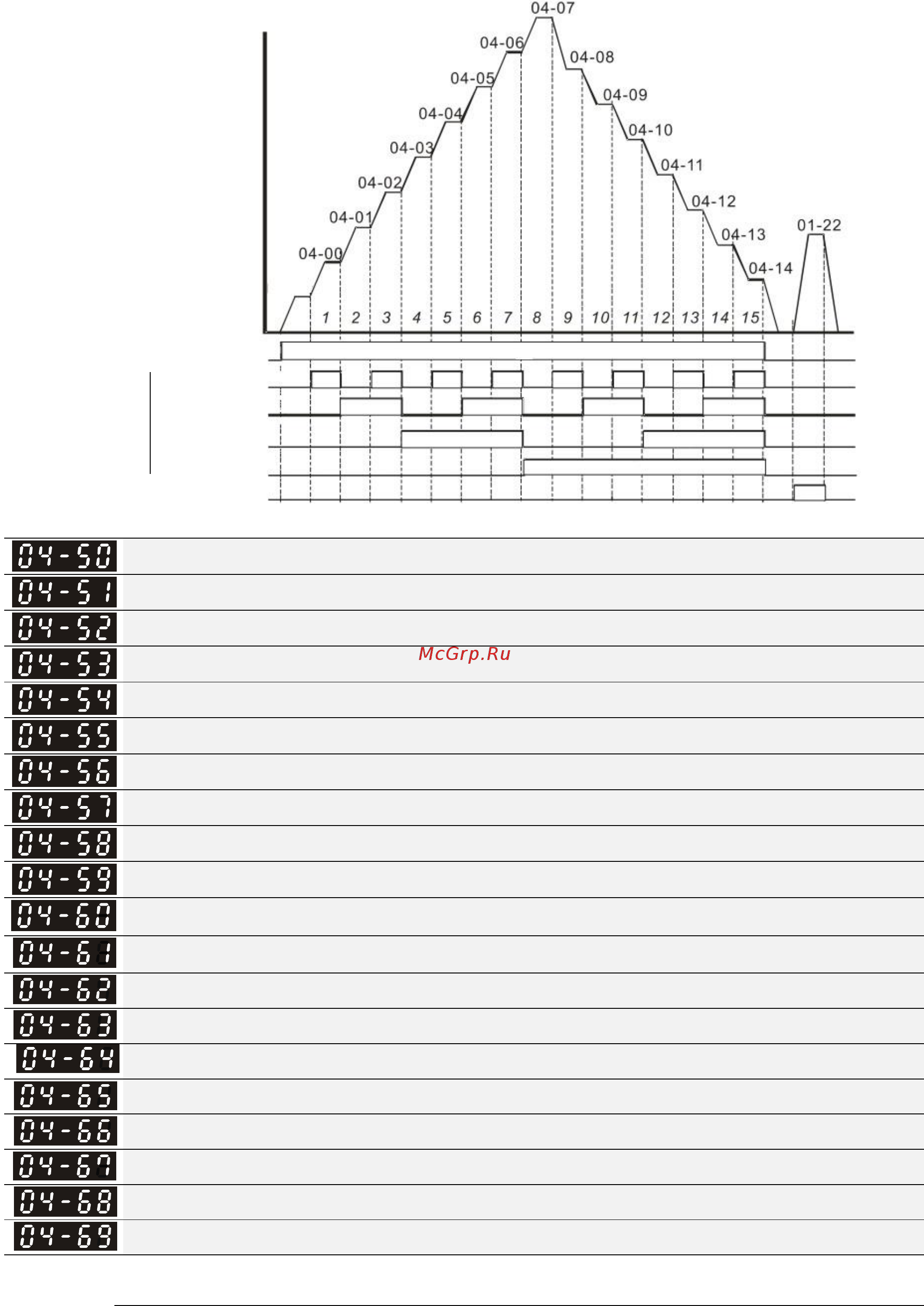 04-07
04-06
04-08
04-05
04-09
04-04
04-10
04-03
04-11
04-02
04-12
04-01
04-13
01-22
04-00
04-14
1 2 3 4 5 6 7 8 9 10 11 12 13 14 15

04-50
04-51
04-52
04-53
McGrp.Ru
04-54
04-55
04-56
04-57
04-58
04-59
04-60
04-61
04-62
04-63
04-64
04-65
04-66
04-67
04-68
04-69